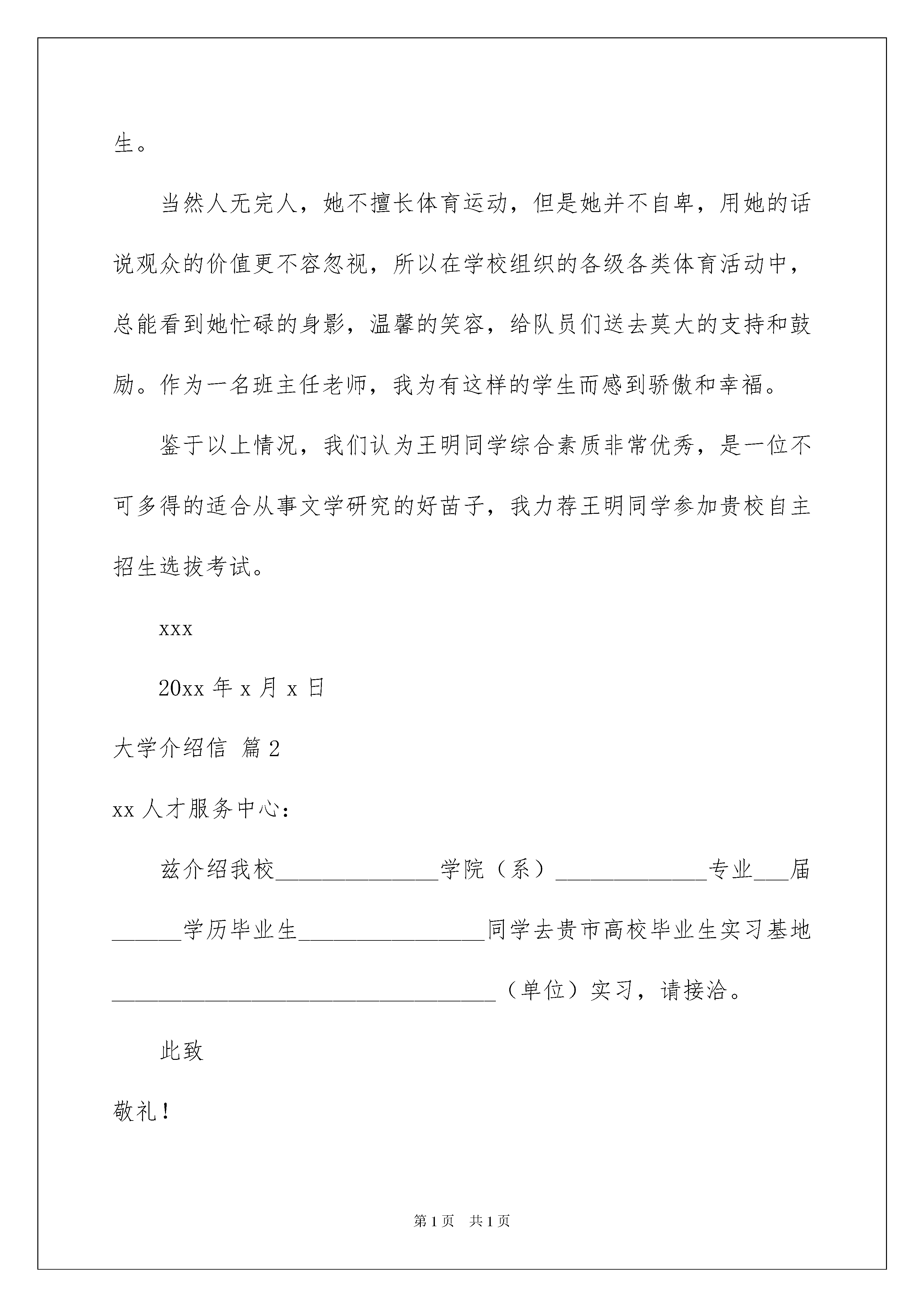 生。

当然人无完人，她不擅长体育运动，但是她并不自卑，用她的话说观众的价值更不容忽视，所以在学校组织的各级各类体育活动中，总能看到她忙碌的身影，温馨的笑容，给队员们送去莫大的支持和鼓励。作为一名班主任老师，我为有这样的学生而感到骄傲和幸福。

鉴于以上情况，我们认为王明同学综合素质非常优秀，是一位不可多得的适合从事文学研究的好苗子，我力荐王明同学参加贵校自主招生选拔考试。

xxx

20xx 年 x 月 x 日

大学介绍信 篇 2

xx 人才服务中心：

兹介绍我校______________学院（系）_____________专业___届______学历毕业生________________同学去贵市高校毕业生实习基地_________________________________（单位）实习，请接洽。

此致

敬礼！

第 1 页 共 1 页